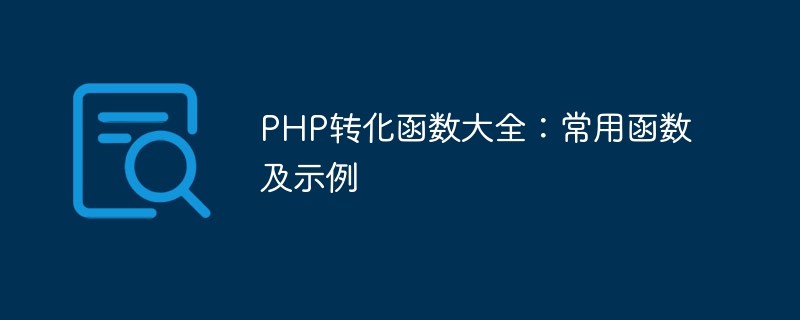 PHP转化函数大全：常用函数及示例